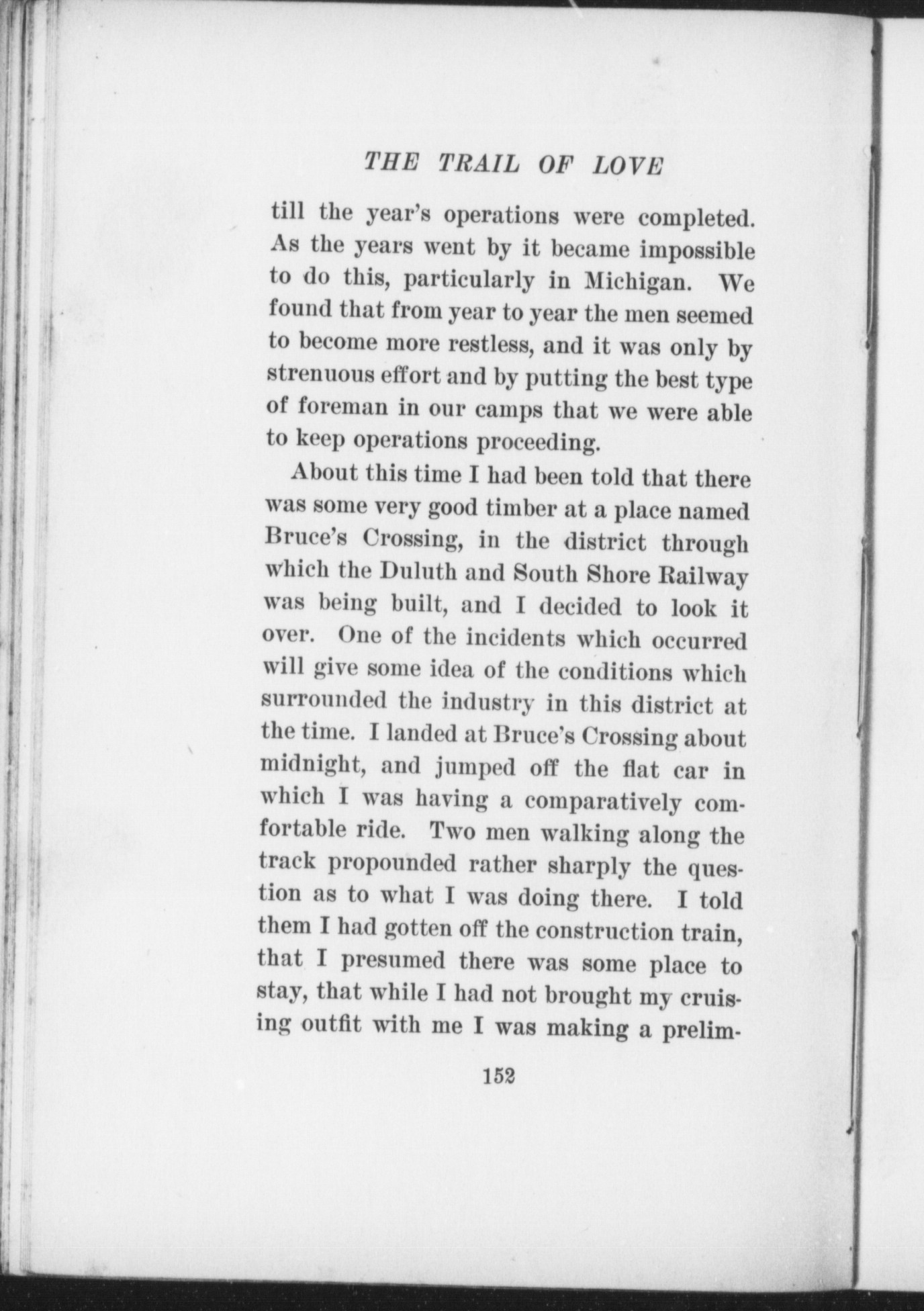 THE TRAIL OF LOVE

till the year's operations were completed. As the years went by it became impossible to do this, particularly in Michigan. We found that from year to year the men seemed to become more restless, and it was only by strenuous effort and by putting the best type of foreman in our camps that we were able to keep operations proceeding.

About this time I had been told that there was some very good timber at a place named Bruce's Crossing, in the district through which the Duluth and South Shore Railway was being built, and I decided to look it over. One of the incidents which occurred will give some idea of the conditions which surrounded the industry in this district at the time. I landed at Bruce's Crossing about midnight, and jumped off the flat car in which I was having a comparatively comfortable ride. Two men walking along the track propounded rather sharply the question as to what I was doing there. I told them I had gotten off the construction train, that I presumed there was some place to stay, that while I had not brought my cruising outfit with me I was making a prelim-

152